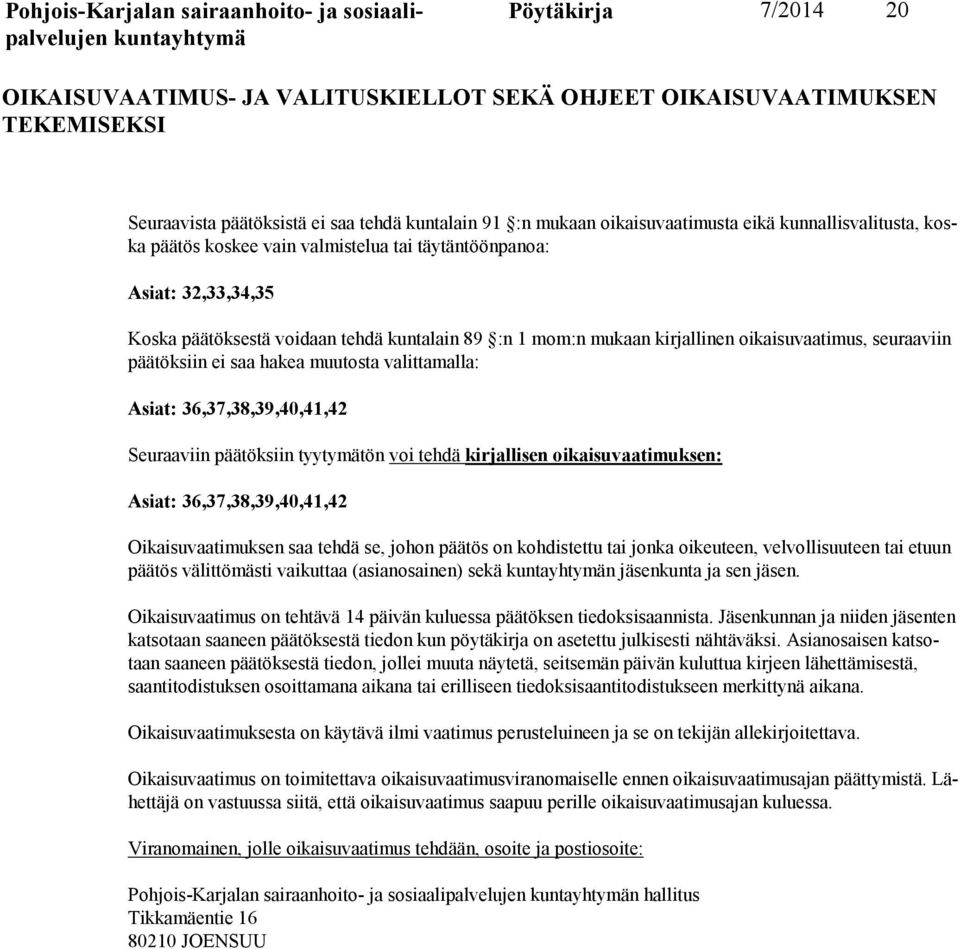 Pohjois-Karjalan sairaanhoito- ja sosiaalipalvelujen kuntayhtymä

Pöytäkirja

7/2014

20

OIKAISUVAATIMUS- JA VALITUSKIELLOT SEKÄ OHJEET OIKAISUVAATIMUKSEN TEKEMISEKSI

Seuraavista päätöksistä ei saa tehdä kuntalain 91 §:n mukaan oikaisuvaatimusta eikä kunnallisvalitusta, koska päätös koskee vain valmistelua tai täytäntöönpanoa:

Asiat: 32,33,34,35

Koska päätöksestä voidaan tehdä kuntalain 89 §:n 1 mom:n mukaan kirjallinen oikaisuvaatimus, seuraaviin päätöksiin ei saa hakea muutosta valittamalla:

Asiat: 36,37,38,39,40,41,42

Seuraaviin päätöksiin tyytymätön voi tehdä kirjallisen oikaisuvaatimuksen:

Asiat: 36,37,38,39,40,41,42

Oikaisuvaatimuksen saa tehdä se, johon päätös on kohdistettu tai jonka oikeuteen, velvollisuuteen tai etuun päätös välittömästi vaikuttaa (asianosainen) sekä kuntayhtymän jäsenkunta ja sen jäsen.

Oikaisuvaatimus on tehtävä 14 päivän kuluessa päätöksen tiedoksisaannista. Jäsenkunnan ja niiden jäsenten katsotaan saaneen päätöksestä tiedon kun pöytäkirja on asetettu julkisesti nähtäväksi. Asianosaisen katsotaan saaneen päätöksestä tiedon, jollei muuta näytetä, seitsemän päivän kuluttua kirjeen lähettämisestä, saantitodistuksen osoittamana aikana tai erilliseen tiedoksisaantitodistukseen merkittynä aikana.

Oikaisuvaatimuksesta on käytävä ilmi vaatimus perusteluineen ja se on tekijän allekirjoitettava.

Oikaisuvaatimus on toimitettava oikaisuvaatimusviranomaiselle ennen oikaisuvaatimusajan päättymistä. Lähettäjä on vastuussa siitä, että oikaisuvaatimus saapuu perille oikaisuvaatimusajan kuluessa.

Viranomainen, jolle oikaisuvaatimus tehdään, osoite ja postiosoite:

Pohjois-Karjalan sairaanhoito- ja sosiaalipalvelujen kuntayhtymän hallitus
Tikkamäentie 16
80210 JOENSUU